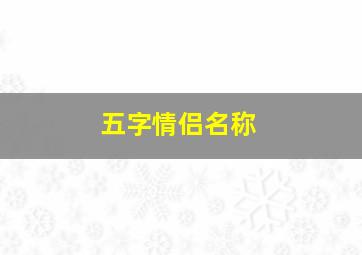 五字情侣名称